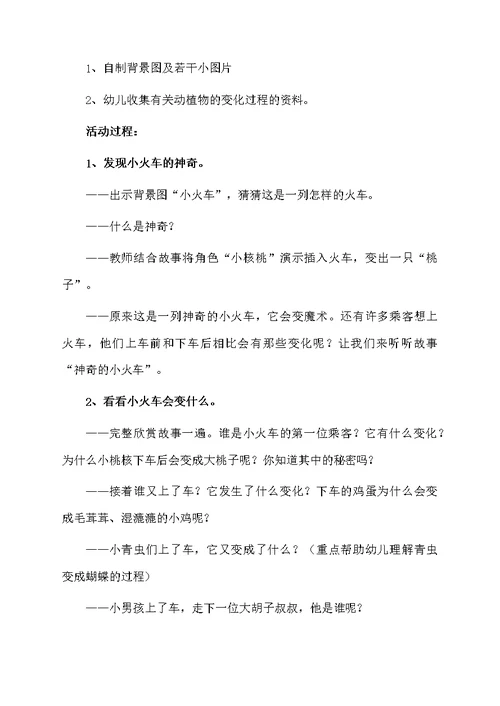 1、自制背景图及若干小图片

2、幼儿收集有关动植物的变化过程的资料。

活动过程：

1、发现小火车的神奇。

——出示背景图“小火车”，猜猜这是一列怎样的火车。

——什么是神奇？

——教师结合故事将角色“小核桃”演示插入火车，变出一只“桃子”。

——原来这是一列神奇的小火车，它会变魔术。还有许多乘客想上火车，他们上车前和下车后相比会有那些变化呢？让我们来听听故事“神奇的小火车”。

2、看看小火车会变什么。

——完整欣赏故事一遍。谁是小火车的第一位乘客？它有什么变化？为什么小桃核下车后会变成大桃子呢？你知道其中的秘密吗？

——接着谁又上了车？它发生了什么变化？下车的鸡蛋为什么会变成毛茸茸、湿漉漉的小鸡呢？

——小青虫们上了车，它又变成了什么？（重点帮助幼儿理解青虫变成蝴蝶的过程）

——小男孩上了车，走下一位大胡子叔叔，他是谁呢？